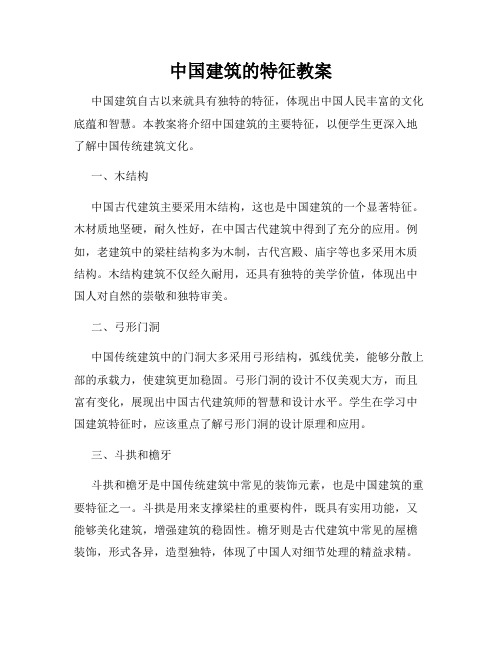 中国建筑的特征教案

中国建筑自古以来就具有独特的特征，体现出中国人民丰富的文化底蕴和智慧。本教案将介绍中国建筑的主要特征，以便学生更深入地了解中国传统建筑文化。

一、木结构

中国古代建筑主要采用木结构，这也是中国建筑的一个显著特征。木材质地坚硬，耐久性好，在中国古代建筑中得到了充分的应用。例如，老建筑中的梁柱结构多为木制，古代宫殿、庙宇等也多采用木质结构。木结构建筑不仅经久耐用，还具有独特的美学价值，体现出中国人对自然的崇敬和独特审美。

二、弓形门洞

中国传统建筑中的门洞大多采用弓形结构，弧线优美，能够分散上部的承载力，使建筑更加稳固。弓形门洞的设计不仅美观大方，而且富有变化，展现出中国古代建筑师的智慧和设计水平。学生在学习中国建筑特征时，应该重点了解弓形门洞的设计原理和应用。

三、斗拱和檐牙

斗拱和檐牙是中国传统建筑中常见的装饰元素，也是中国建筑的重要特征之一。斗拱是用来支撑梁柱的重要构件，既具有实用功能，又能够美化建筑，增强建筑的稳固性。檐牙则是古代建筑中常见的屋檐装饰，形式各异，造型独特，体现了中国人对细节处理的精益求精。